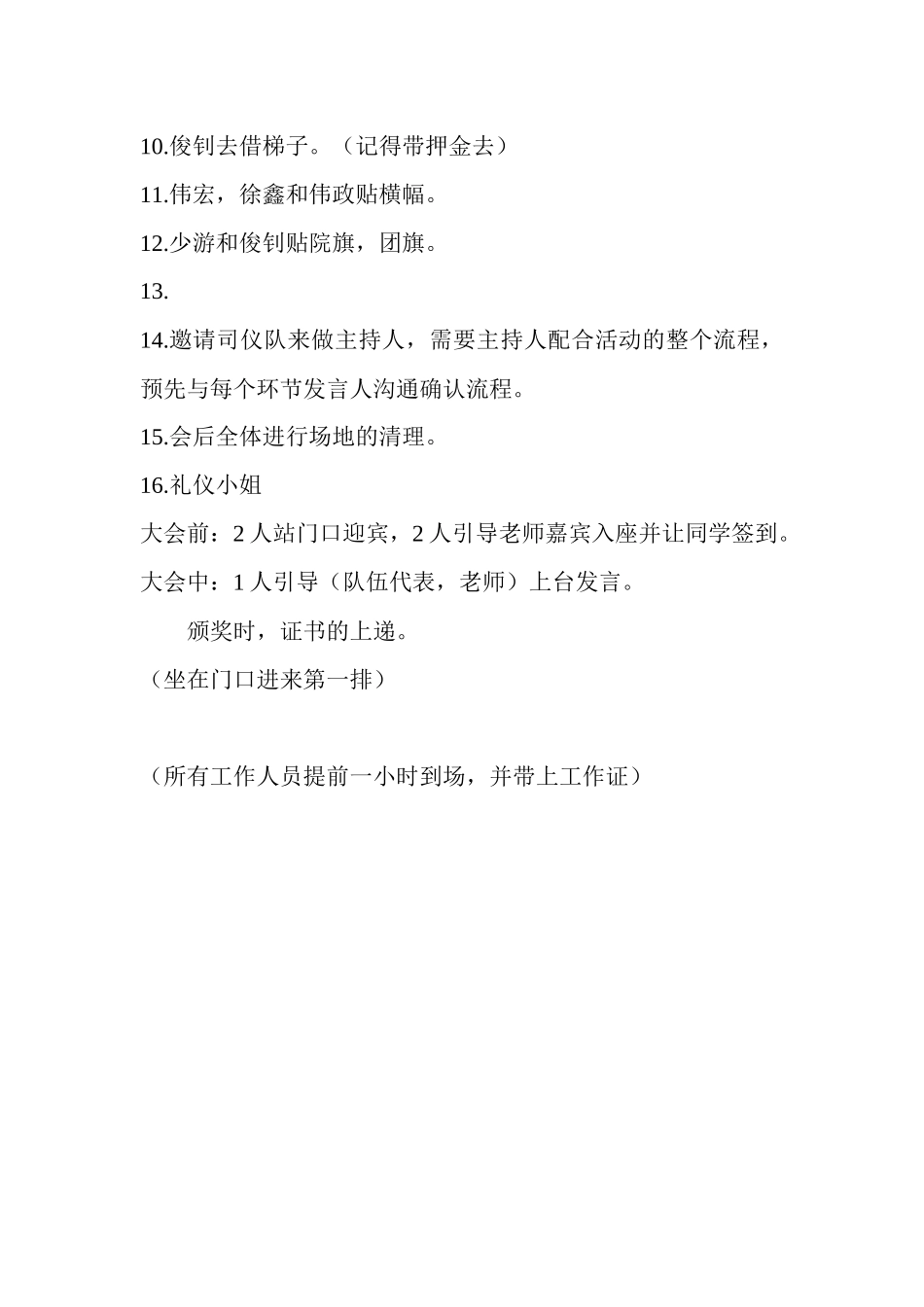 10.俊钊去借梯子。（记得带押金去）

11.伟宏，徐鑫和伟政贴横幅。

12.少游和俊钊贴院旗，团旗。

13.

14.邀请司仪队来做主持人，需要主持人配合活动的整个流程，预先与每个环节发言人沟通确认流程。

15.会后全体进行场地的清理。

16.礼仪小姐

大会前：2 人站门口迎宾，2 人引导老师嘉宾入座并让同学签到。

大会中：1 人引导（队伍代表，老师）上台发言。

颁奖时，证书的上递。

（坐在门口进来第一排）

（所有工作人员提前一小时到场，并带上工作证）